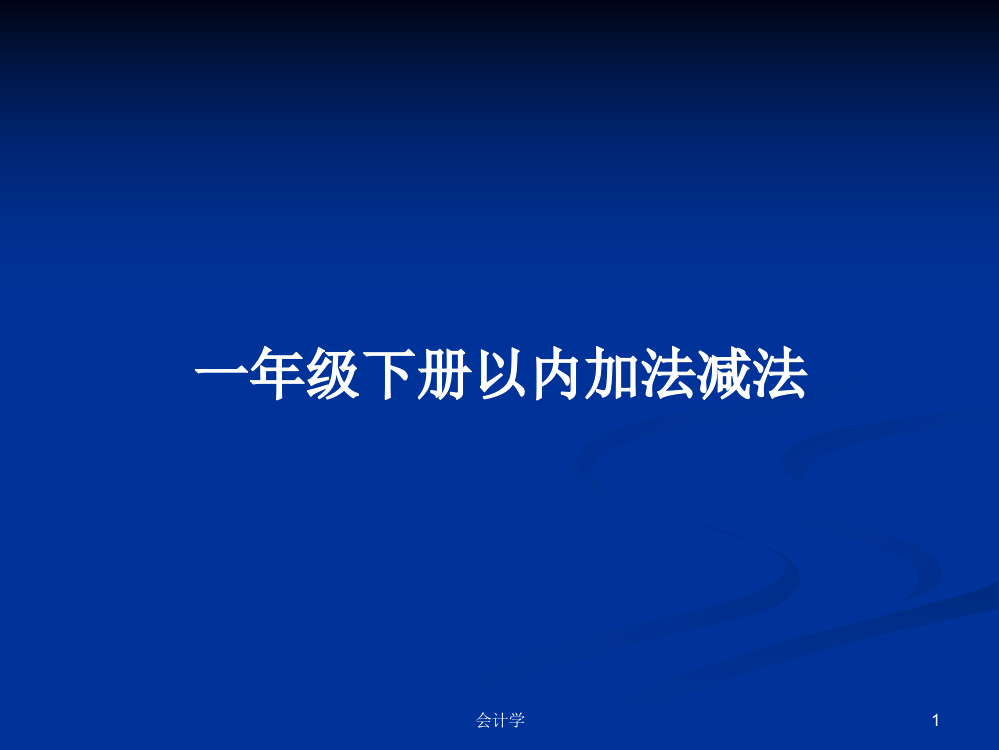 一年级下册以内加法减法

会计学

1